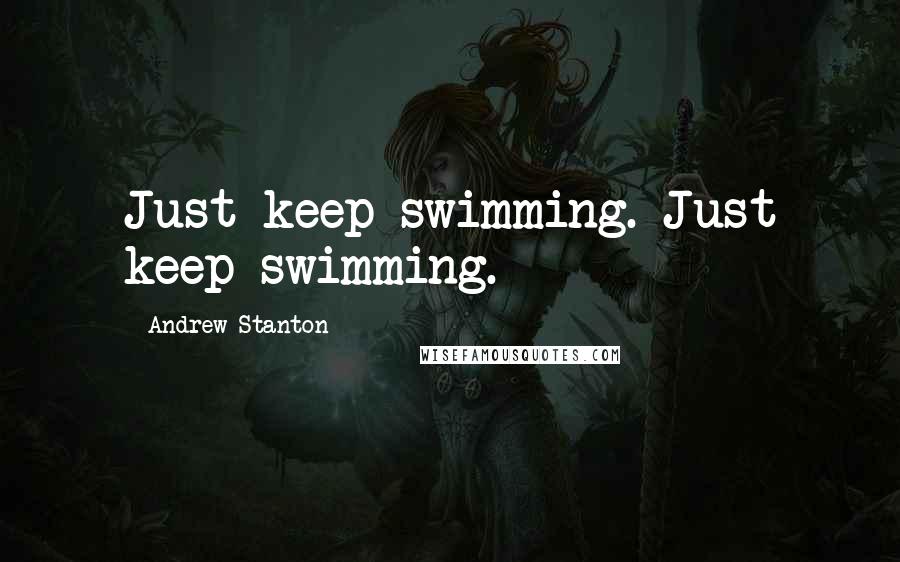 Just keep swimming. Just keep swimming.

Andrew Stanton

WISEFAMOUSQUOTES.COM